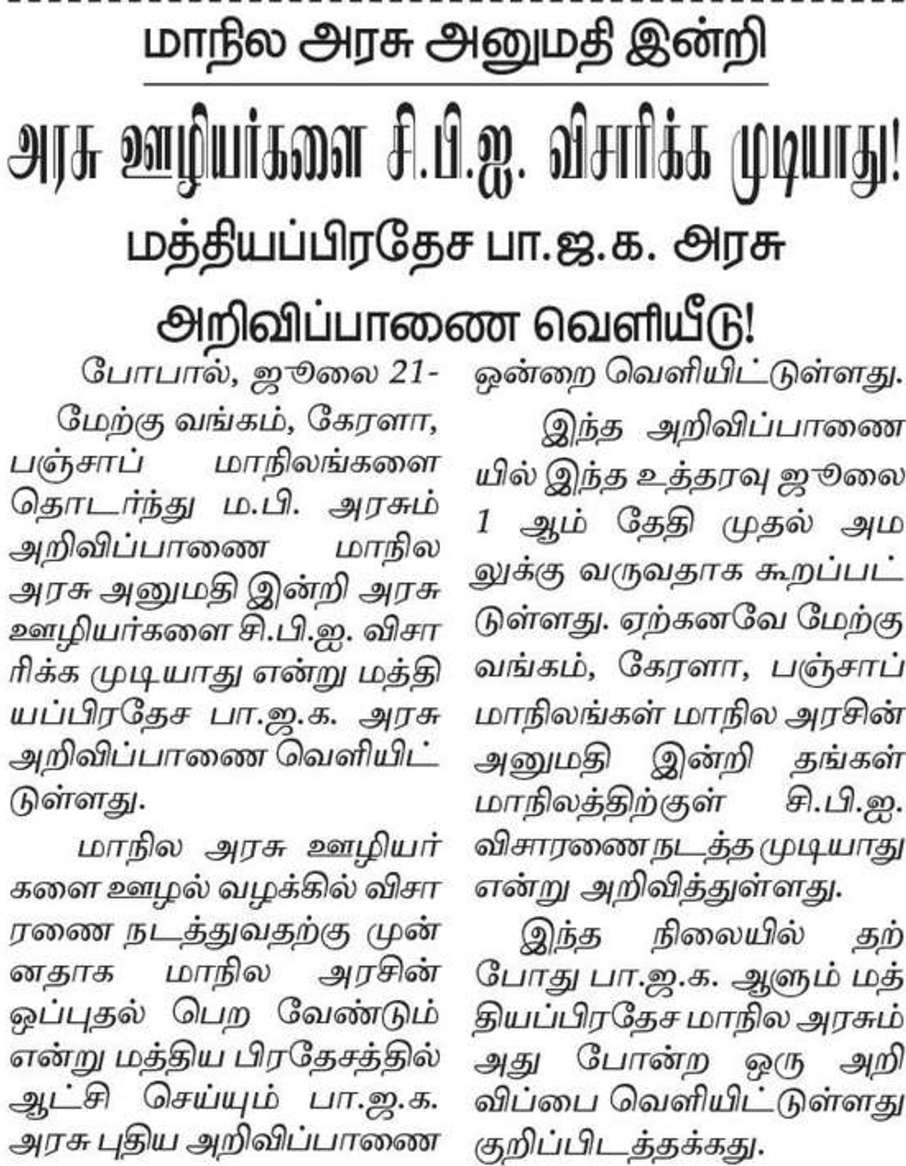 மாநில அரசு அனுமதி இன்றி

அரசு ஊழியர்களை சி.பி.ஐ. விசாரிக்க முடியாது!

மத்தியப்பிரதேச பா.ஜ.க. அரசு அறிவிப்பாணை வெளியீடு!

போபால், ஜூலை 21-

மேற்கு வங்கம், கேரளா, பஞ்சாப் மாநிலங்களை தொடர்ந்து ம.பி. அரசும் அறிவிப்பாணை மாநில அரசு அனுமதி இன்றி அரசு ஊழியர்களை சி.பி.ஐ. விசாரிக்க முடியாது என்று மத்தியப்பிரதேச பா.ஜ.க. அரசு அறிவிப்பாணை வெளியிட்டுள்ளது.

மாநில அரசு ஊழியர்களை ஊழல் வழக்கில் விசாரணை நடத்துவதற்கு முன்னதாக மாநில அரசின் ஒப்புதல் பெற வேண்டும் என்று மத்திய பிரதேசத்தில் ஆட்சி செய்யும் பா.ஜ.க. அரசு புதிய அறிவிப்பாணை ஒன்றை வெளியிட்டுள்ளது.

இந்த அறிவிப்பாணையில் இந்த உத்தரவு ஜூலை 1 ஆம் தேதி முதல் அமலுக்கு வருவதாக கூறப்பட்டுள்ளது. ஏற்கனவே மேற்கு வங்கம், கேரளா, பஞ்சாப் மாநிலங்கள் மாநில அரசின் அனுமதி இன்றி தங்கள் மாநிலத்திற்குள் சி.பி.ஐ. விசாரணை நடத்த முடியாது என்று அறிவித்துள்ளது.

இந்த நிலையில் தற்போது பா.ஜ.க. ஆளும் மத்தியப்பிரதேச மாநில அரசும் அது போன்ற ஒரு அறிவிப்பை வெளியிட்டுள்ளது குறிப்பிடத்தக்கது.